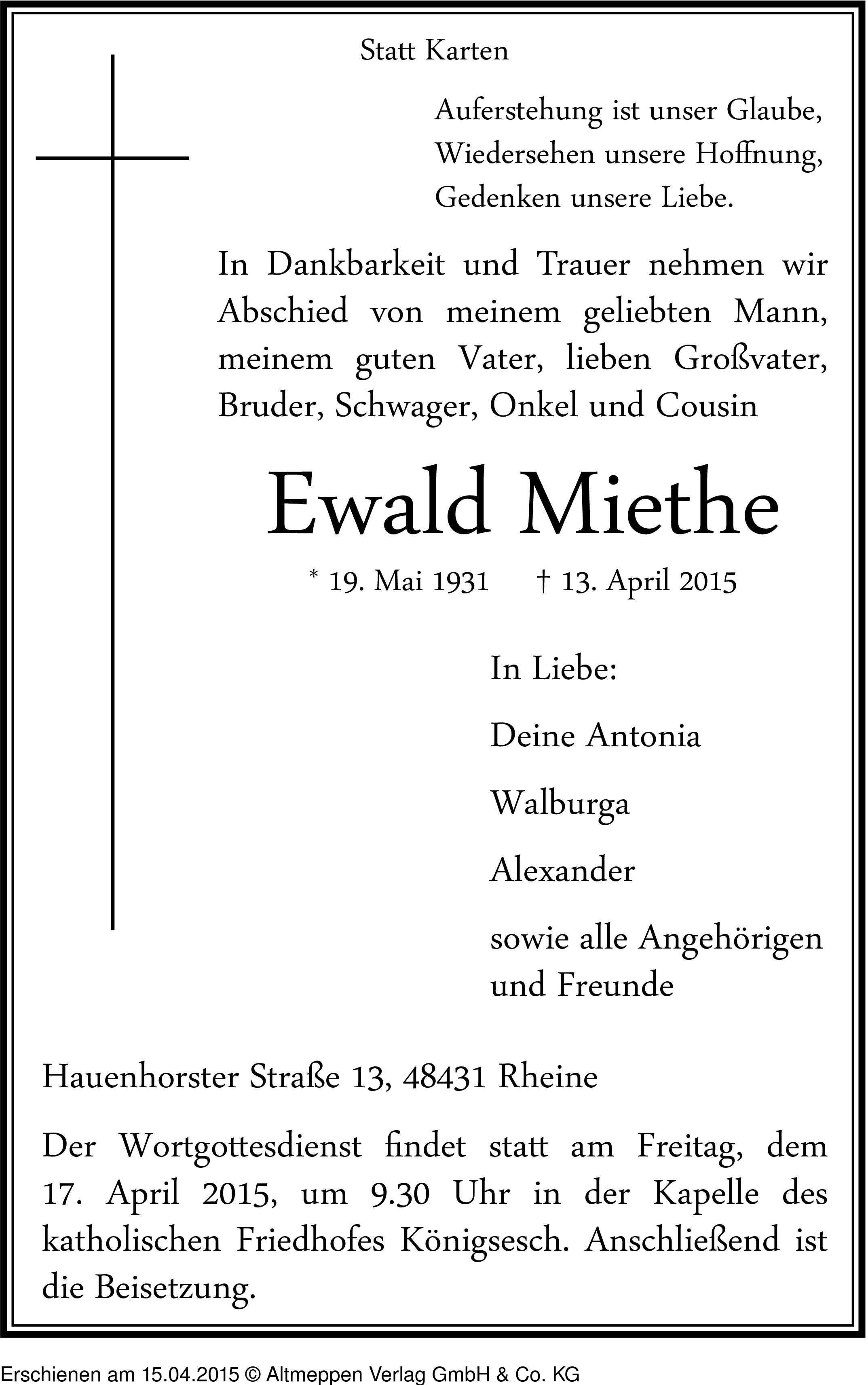 Statt Karten

Auferstehung ist unser Glaube,
Wiedersehen unsere Hoffnung,
Gedenken unsere Liebe.

In Dankbarkeit und Trauer nehmen wir Abschied von meinem geliebten Mann, meinem guten Vater, lieben Großvater, Bruder, Schwager, Onkel und Cousin

Ewald Miethe

* 19. Mai 1931 † 13. April 2015

In Liebe:

Deine Antonia

Walburga

Alexander

sowie alle Angehörigen und Freunde

Hauenhorster Straße 13, 48431 Rheine

Der Wortgottesdienst findet statt am Freitag, dem 17. April 2015, um 9.30 Uhr in der Kapelle des katholischen Friedhofes Königsesch. Anschließend ist die Beisetzung.

Erschienen am 15.04.2015 © Altmeppen Verlag GmbH & Co. KG